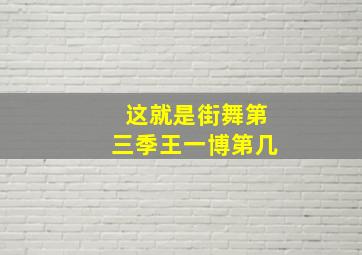 这就是街舞第三季王一博第几